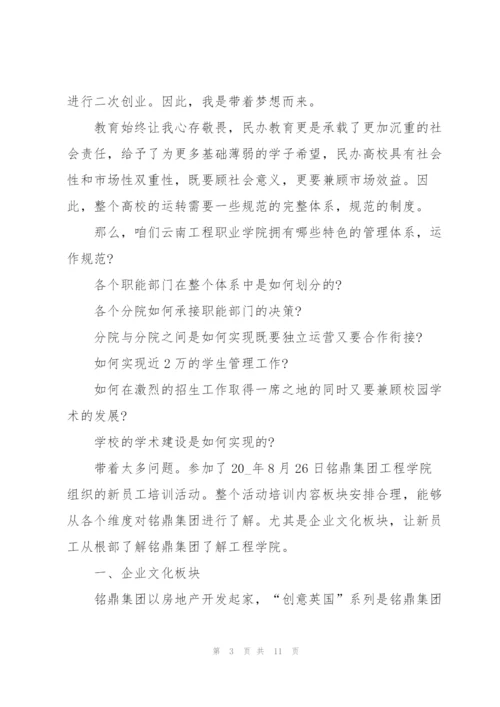 进行二次创业。因此，我是带着梦想而来。

教育始终让我心存敬畏，民办教育更是承载了更加沉重的社会责任，给予了为更多基础薄弱的学子希望，民办高校具有社会性和市场性双重性，既要顾社会意义，更要兼顾市场效益。因此，整个高校的运转需要一些规范的完整体系，规范的制度。

那么，咱们云南工程职业学院拥有哪些特色的管理体系，运作规范？

各个职能部门在整个体系中是如何划分的？

各个分院如何承接职能部门的决策？

分院与分院之间是如何实现既要独立运营又要合作衔接？

如何实现近2万的学生管理工作？

如何在激烈的招生工作取得一席之地的同时又要兼顾校园学术的发展？

学校的学术建设是如何实现的？

带着太多问题。参加了20_年8月26日铭鼎集团工程学院组织的新员工培训活动。整个活动培训内容板块安排合理，能够从各个维度对铭鼎集团进行了解。尤其是企业文化板块，让新员工从根部了解铭鼎集团了解工程学院。

一、企业文化板块

铭鼎集团以房地产开发起家，“创意英国”系列是铭鼎集团

第 3 页 共 11 页